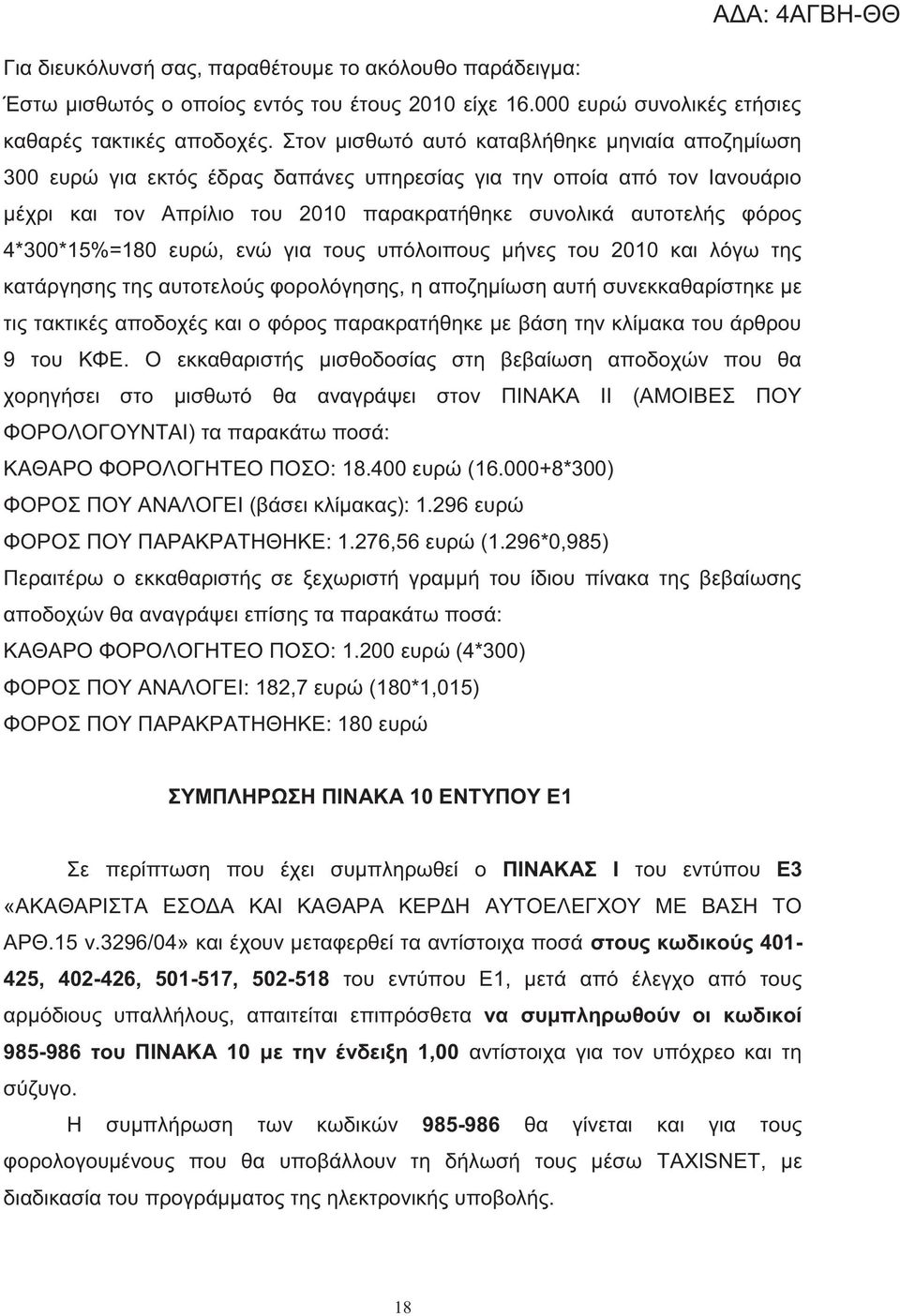 ΑΔΑ: 4ΑΓΒΗ-ΘΘ

Για διευκόλυνσή σας, παραθέτουμε το ακόλουθο παράδειγμα:

Έστω μισθωτός ο οποίος εντός του έτους 2010 είχε 16.000 ευρώ συνολικές ετήσιες καθαρές τακτικές αποδοχές. Στον μισθωτό αυτό καταβλήθηκε μηνιαία αποζημίωση 300 ευρώ για εκτός έδρας δαπάνες υπηρεσίας για την οποία από τον Ιανουάριο μέχρι και τον Απρίλιο του 2010 παρακρατήθηκε συνολικά αυτοτελής φόρος 4*300*15%=180 ευρώ, ενώ για τους υπόλοιπους μήνες του 2010 και λόγω της κατάργησης της αυτοτελούς φορολόγησης, η αποζημίωση αυτή συνεκκαθαρίστηκε με τις τακτικές αποδοχές και ο φόρος παρακρατήθηκε με βάση την κλίμακα του άρθρου 9 του ΚΦΕ. Ο εκκαθαριστής μισθοδοσίας στη βεβαίωση αποδοχών που θα χορηγήσει στο μισθωτό θα αναγράψει στον ΠΙΝΑΚΑ ΙΙ (ΑΜΟΙΒΕΣ ΠΟΥ ΦΟΡΟΛΟΓΟΥΝΤΑΙ) τα παρακάτω ποσά:

ΚΑΘΑΡΟ ΦΟΡΟΛΟΓΗΤΕΟ ΠΟΣΟ: 18.400 ευρώ (16.000+8*300)

ΦΟΡΟΣ ΠΟΥ ΑΝΑΛΟΓΕΙ (βάσει κλίμακας): 1.296 ευρώ

ΦΟΡΟΣ ΠΟΥ ΠΑΡΑΚΡΑΤΗΘΗΚΕ: 1.276,56 ευρώ (1.296*0,985)

Περαιτέρω ο εκκαθαριστής σε ξεχωριστή γραμμή του ίδιου πίνακα της βεβαίωσης αποδοχών θα αναγράψει επίσης τα παρακάτω ποσά:

ΚΑΘΑΡΟ ΦΟΡΟΛΟΓΗΤΕΟ ΠΟΣΟ: 1.200 ευρώ (4*300)

ΦΟΡΟΣ ΠΟΥ ΑΝΑΛΟΓΕΙ: 182,7 ευρώ (180*1,015)

ΦΟΡΟΣ ΠΟΥ ΠΑΡΑΚΡΑΤΗΘΗΚΕ: 180 ευρώ

ΣΥΜΠΛΗΡΩΣΗ ΠΙΝΑΚΑ 10 ΕΝΤΥΠΟΥ Ε1

Σε περίπτωση που έχει συμπληρωθεί ο ΠΙΝΑΚΑΣ Ι του εντύπου Ε3 «ΑΚΑΘΑΡΙΣΤΑ ΕΣΟΔΑ ΚΑΙ ΚΑΘΑΡΑ ΚΕΡΔΗ ΑΥΤΟΕΛΕΓΧΟΥ ΜΕ ΒΑΣΗ ΤΟ ΑΡΘ.15 ν.3296/04» και έχουν μεταφερθεί τα αντίστοιχα ποσά στους κωδικούς 401-425, 402-426, 501-517, 502-518 του εντύπου Ε1, μετά από έλεγχο από τους αρμόδιους υπαλλήλους, απαιτείται επιπρόσθετα να συμπληρωθούν οι κωδικοί 985-986 του ΠΙΝΑΚΑ 10 με την ένδειξη 1,00 αντίστοιχα για τον υπόχρεο και τη σύζυγο.

Η συμπλήρωση των κωδικών 985-986 θα γίνεται και για τους φορολογούμενους που θα υποβάλλουν τη δήλωσή τους μέσω TAXISNET, με διαδικασία του προγράμματος της ηλεκτρονικής υποβολής.

18